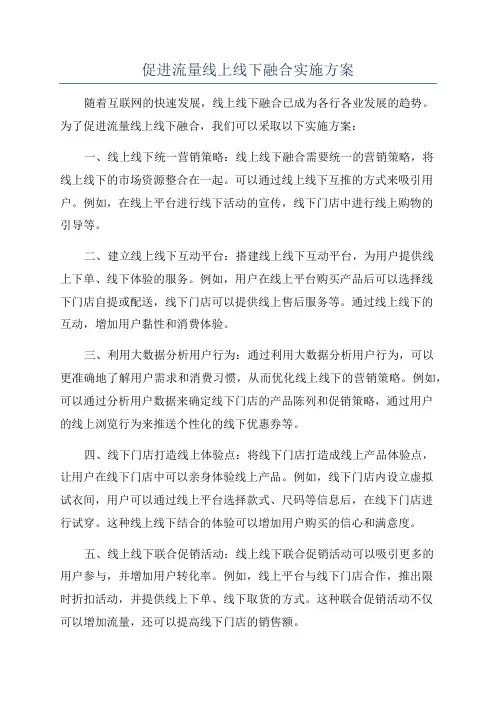 促进流量线上线下融合实施方案

随着互联网的快速发展，线上线下融合已成为各行各业发展的趋势。为了促进流量线上线下融合，我们可以采取以下实施方案：

一、线上线下统一营销策略：线上线下融合需要统一的营销策略，将线上线下的市场资源整合在一起。可以通过线上线下互推的方式来吸引用户。例如，在线上平台进行线下活动的宣传，线下门店中进行线上购物的引导等。

二、建立线上线下互动平台：搭建线上线下互动平台，为用户提供线上下单、线下体验的服务。例如，用户在线上平台购买产品后可以选择线下门店自提或配送，线下门店可以提供线上售后服务等。通过线上线下的互动，增加用户黏性和消费体验。

三、利用大数据分析用户行为：通过利用大数据分析用户行为，可以更准确地了解用户需求和消费习惯，从而优化线上线下的营销策略。例如，可以通过分析用户数据来确定线下门店的产品陈列和促销策略，通过用户的线上浏览行为来推送个性化的线下优惠券等。

四、线下门店打造线上体验点：将线下门店打造成线上产品体验点，让用户在线下门店中可以亲身体验线上产品。例如，线下门店内设立虚拟试衣间，用户可以通过线上平台选择款式、尺码等信息后，在线下门店进行试穿。这种线上线下结合的体验可以增加用户购买的信心和满意度。

五、线上线下联合促销活动：线上线下联合促销活动可以吸引更多的用户参与，并增加用户转化率。例如，线上平台与线下门店合作，推出限时折扣活动，并提供线上下单、线下取货的方式。这种联合促销活动不仅可以增加流量，还可以提高线下门店的销售额。